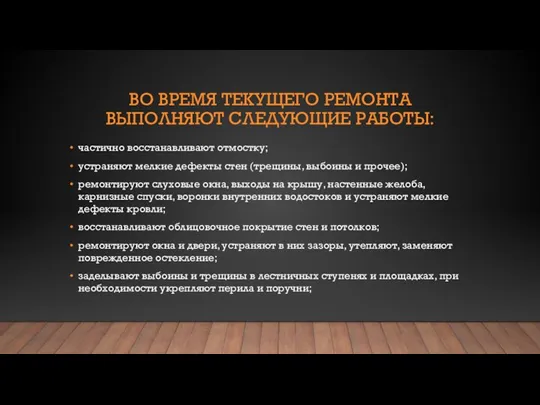 ВО ВРЕМЯ ТЕКУЩЕГО РЕМОНТА ВЫПОЛНЯЮТ СЛЕДУЮЩИЕ РАБОТЫ:

• частично восстанавливают отмостку;

• устраняют мелкие дефекты стен (трещины, выбоины и прочее);

• ремонтируют слуховые окна, выходы на крышу, настенные желоба, карнизные спуски, воронки внутренних водостоков и устраняют мелкие дефекты кровли;

• восстанавливают облицовочное покрытие стен и потолков;

• ремонтируют окна и двери, устраняют в них зазоры, утепляют, заменяют поврежденное остекление;

• заделывают выбоины и трещины в лестничных ступенях и площадках, при необходимости укрепляют перила и поручни;